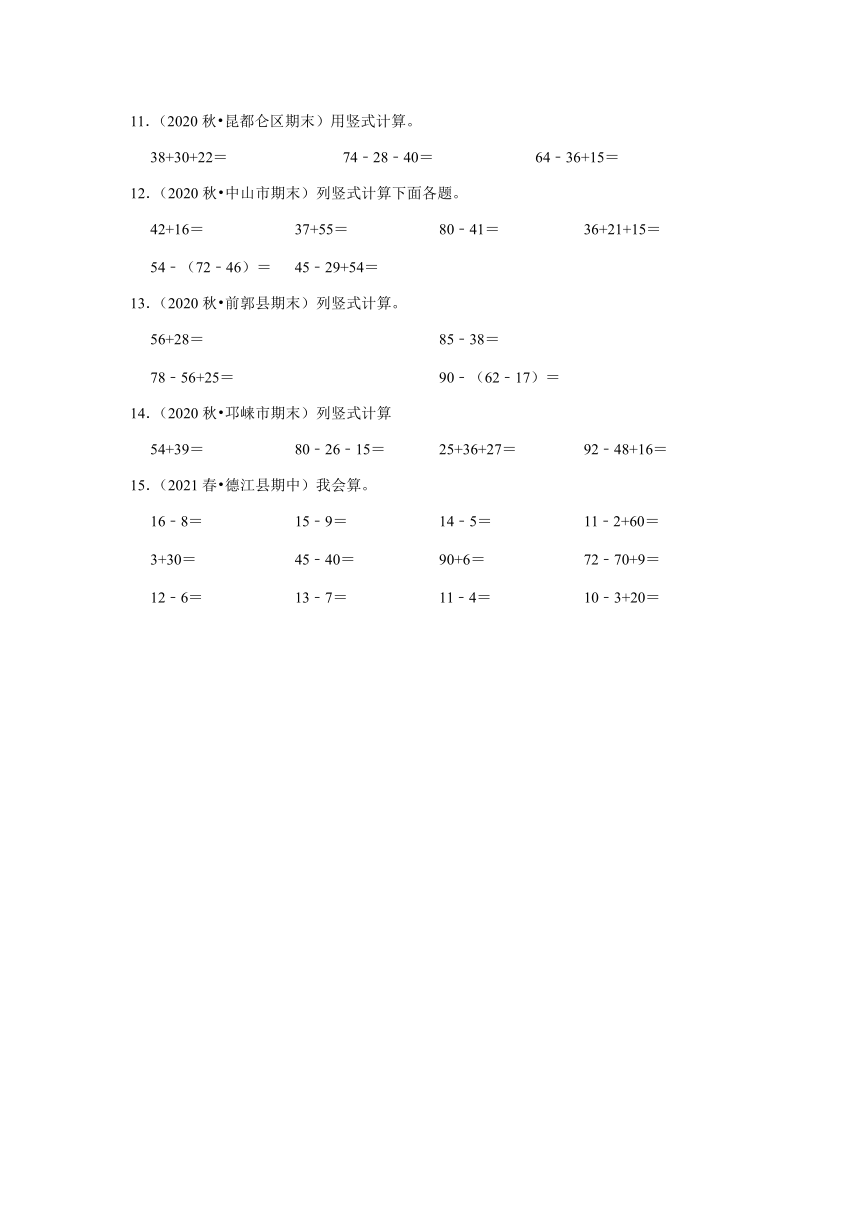 11.（2020 秋•昆都仑区期末）用竖式计算。

$38+30+22=$　　$74-28-40=$　　$64-36+15=$

12.（2020 秋•中山市期末）列竖式计算下面各题。

$42+16=$　　$37+55=$　　$80-41=$　　$36+21+15=$

$54-（72-46）=$　　$45-29+54=$

13.（2020 秋•前郭县期末）列竖式计算。

$56+28=$　　$85-38=$

$78-56+25=$　　$90-（62-17）=$

14.（2020 秋•邛崃市期末）列竖式计算

$54+39=$　　$80-26-15=$　　$25+36+27=$　　$92-48+16=$

15.（2021 春•德江县期中）我会算。

$16-8=$　　$15-9=$　　$14-5=$　　$11-2+60=$

$3+30=$　　$45-40=$　　$90+6=$　　$72-70+9=$

$12-6=$　　$13-7=$　　$11-4=$　　$10-3+20=$